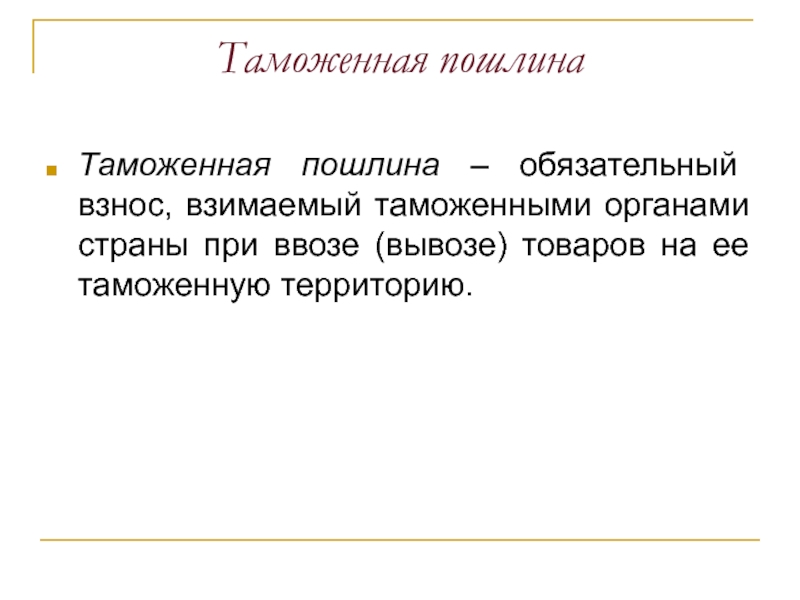 Таможенная пошлина

Таможенная пошлина – обязательный взнос, взимаемый таможенными органами страны при ввозе (вывозе) товаров на ее таможенную территорию.